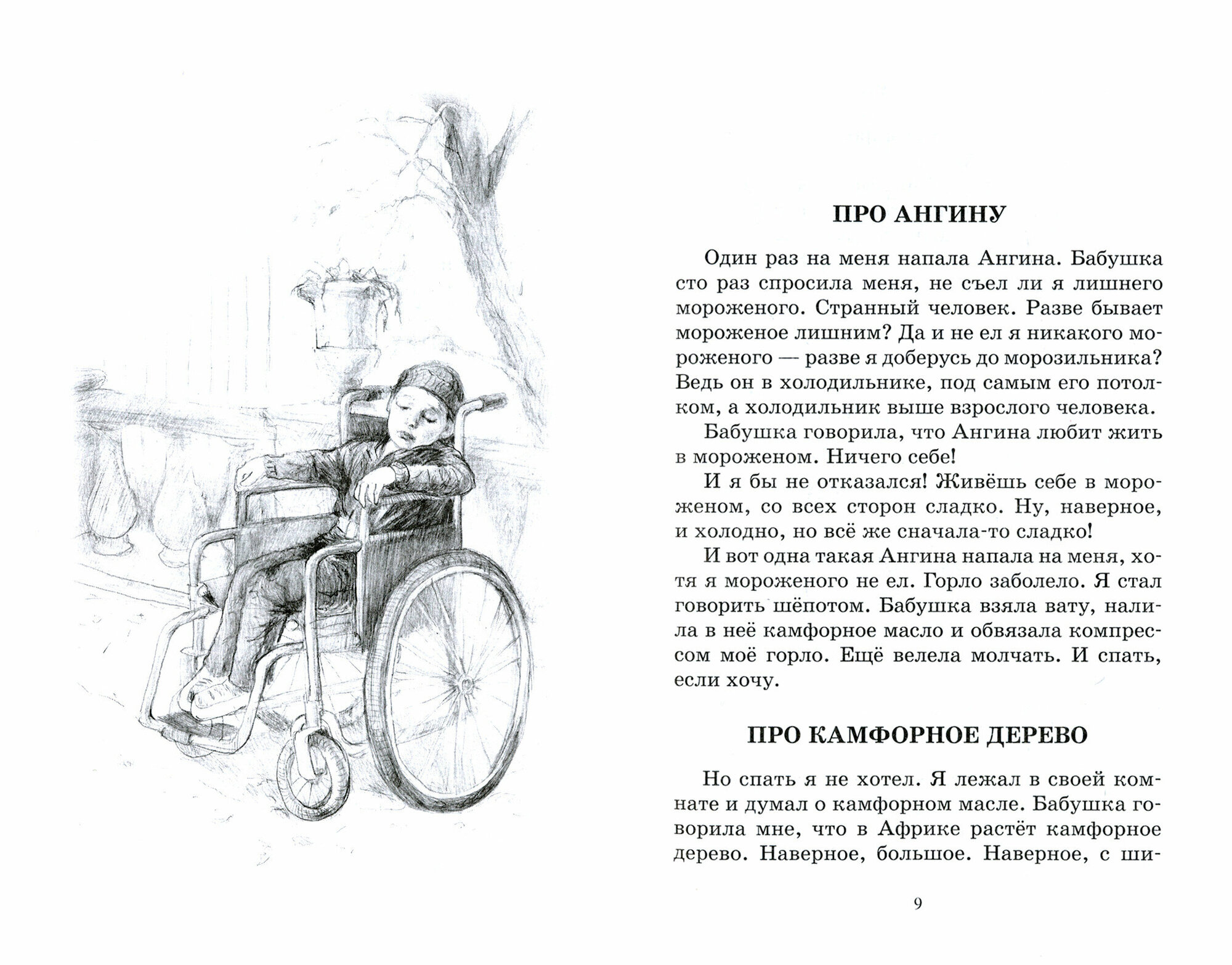 ПРО АНГИНУ

Один раз на меня напала Ангина. Бабушка сто раз спросила меня, не съел ли я лишнего мороженого. Странный человек. Разве бывает мороженое лишним? Да и не ел я никакого мороженого — разве я доберусь до морозильника? Ведь он в холодильнике, под самым его потолком, а холодильник выше взрослого человека.

Бабушка говорила, что Ангина любит жить в мороженом. Ничего себе!

И я бы не отказался! Живёшь себе в мороженом, со всех сторон сладко. Ну, наверное, и холодно, но всё же сначала-то сладко!

И вот одна такая Ангина напала на меня, хотя я мороженого не ел. Горло заболело. Я стал говорить шёпотом. Бабушка взяла вату, налила в неё камфорное масло и обвязала компрессом моё горло. Ещё велела молчать. И спать, если хочу.

ПРО КАМФОРНОЕ ДЕРЕВО

Но спать я не хотел. Я лежал в своей комнате и думал о камфорном масле. Бабушка говорила мне, что в Африке растёт камфорное дерево. Наверное, большое. Наверное, с ши-

9